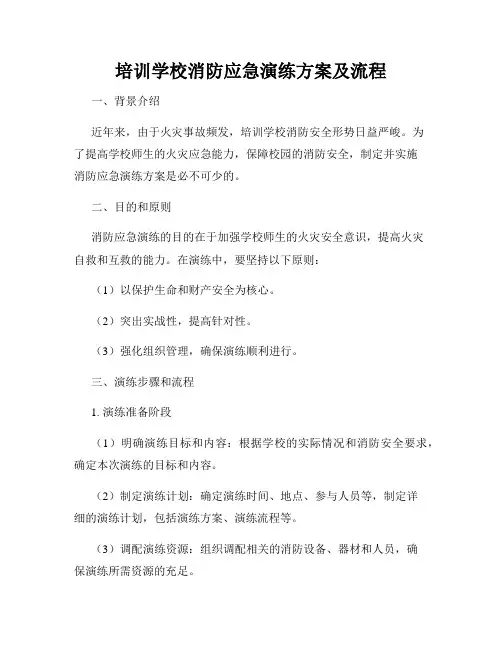 培训学校消防应急演练方案及流程

一、背景介绍

近年来，由于火灾事故频发，培训学校消防安全形势日益严峻。为了提高学校师生的火灾应急能力，保障校园的消防安全，制定并实施消防应急演练方案是必不可少的。

二、目的和原则

消防应急演练的目的在于加强学校师生的火灾安全意识，提高火灾自救和互救的能力。在演练中，要坚持以下原则：

（1）以保护生命和财产安全为核心。

（2）突出实战性，提高针对性。

（3）强化组织管理，确保演练顺利进行。

三、演练步骤和流程

1. 演练准备阶段

（1）明确演练目标和内容：根据学校的实际情况和消防安全要求，确定本次演练的目标和内容。

（2）制定演练计划：确定演练时间、地点、参与人员等，制定详细的演练计划，包括演练方案、演练流程等。

（3）调配演练资源：组织调配相关的消防设备、器材和人员，确保演练所需资源的充足。